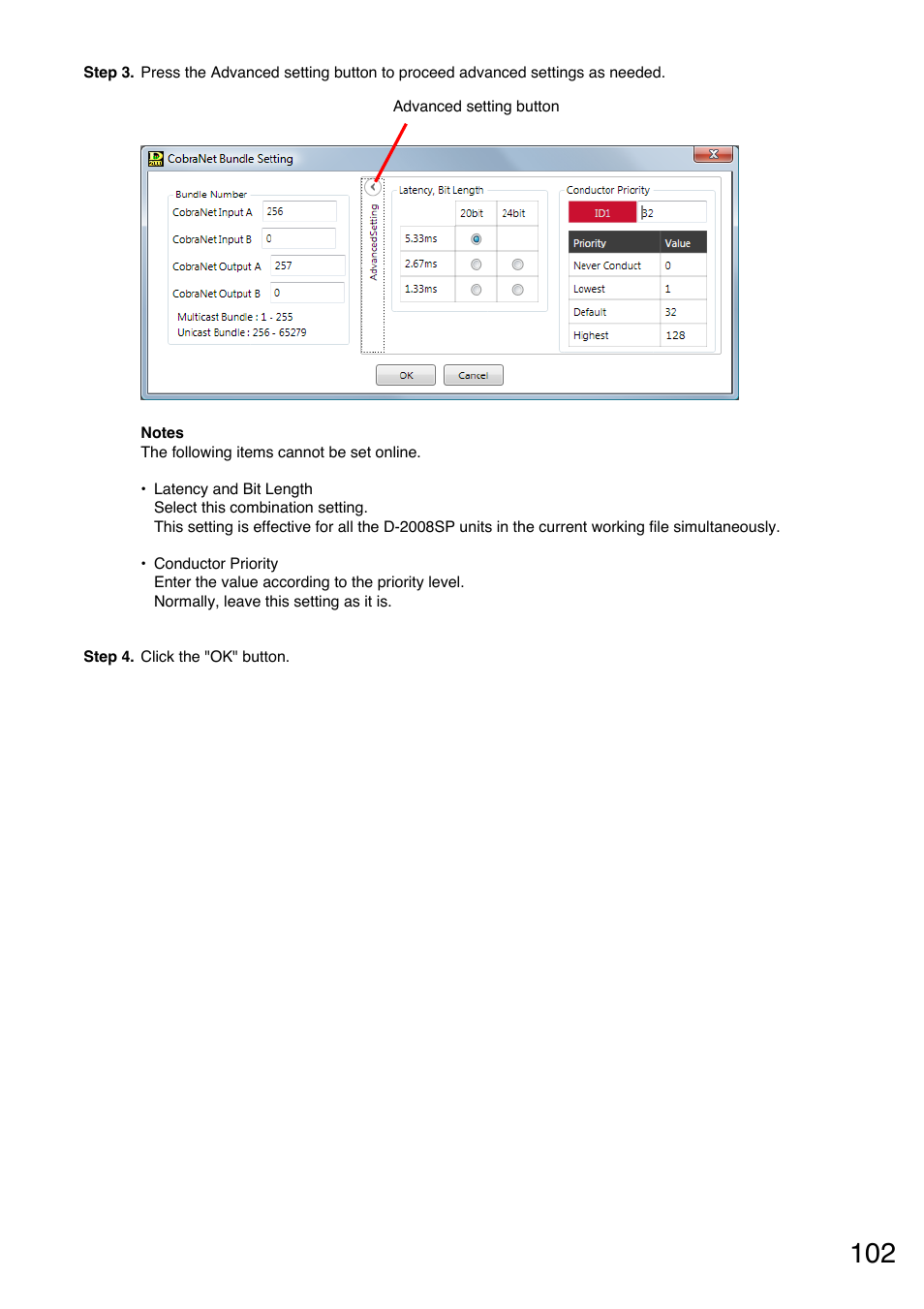 **Step 3.** Press the Advanced setting button to proceed advanced settings as needed.

Advanced setting button

CobraNet Bundle Setting

Bundle Number

CobraNet Input A 256

CobraNet Input B 0

CobraNet Output A 257

CobraNet Output B 0

Multicast Bundle : 1 - 255
Unicast Bundle : 256 - 65279

AdvancedSetting

Latency, Bit Length

|  | 20bit | 24bit |
|---|---|---|
| 5.33ms |  |  |
| 2.67ms |  |  |
| 1.33ms |  |  |

Conductor Priority

ID1 32

| Priority | Value |
|---|---|
| Never Conduct | 0 |
| Lowest | 1 |
| Default | 32 |
| Highest | 128 |

OK Cancel

**Notes**
The following items cannot be set online.

• Latency and Bit Length
Select this combination setting.
This setting is effective for all the D-2008SP units in the current working file simultaneously.

• Conductor Priority
Enter the value according to the priority level.
Normally, leave this setting as it is.

**Step 4.** Click the "OK" button.

102